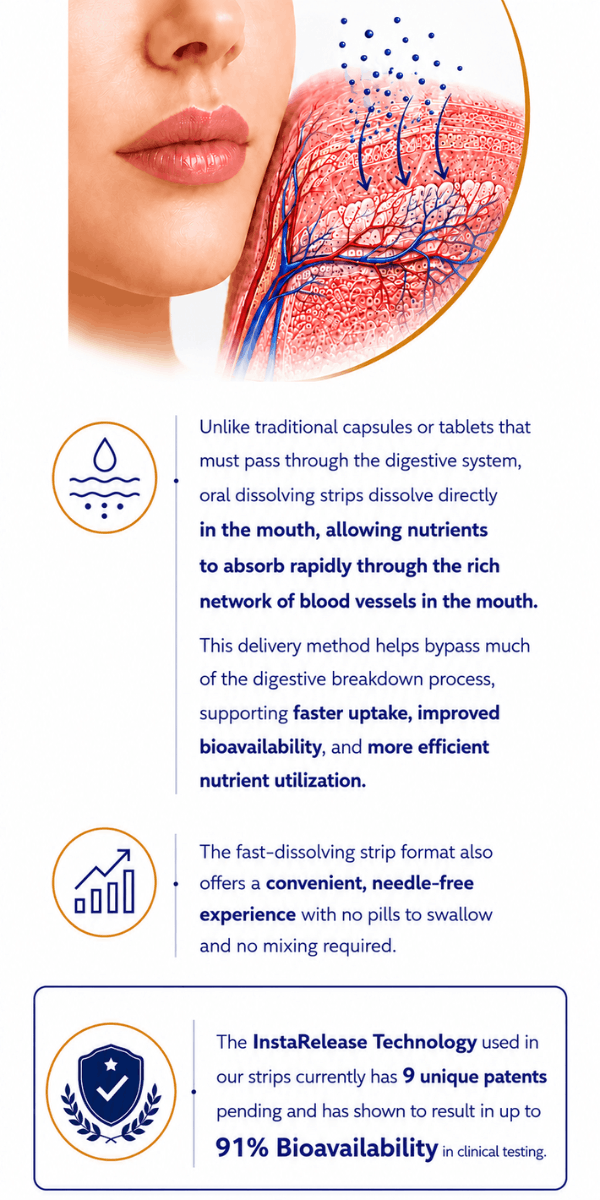 Unlike traditional capsules or tablets that must pass through the digestive system, oral dissolving strips dissolve directly in the mouth, allowing nutrients to absorb rapidly through the rich network of blood vessels in the mouth.

This delivery method helps bypass much of the digestive breakdown process, supporting faster uptake, improved bioavailability, and more efficient nutrient utilization.

The fast-dissolving strip format also offers a convenient, needle-free experience with no pills to swallow and no mixing required.

The InstaRelease Technology used in our strips currently has 9 unique patents pending and has shown to result in up to 91% Bioavailability in clinical testing.